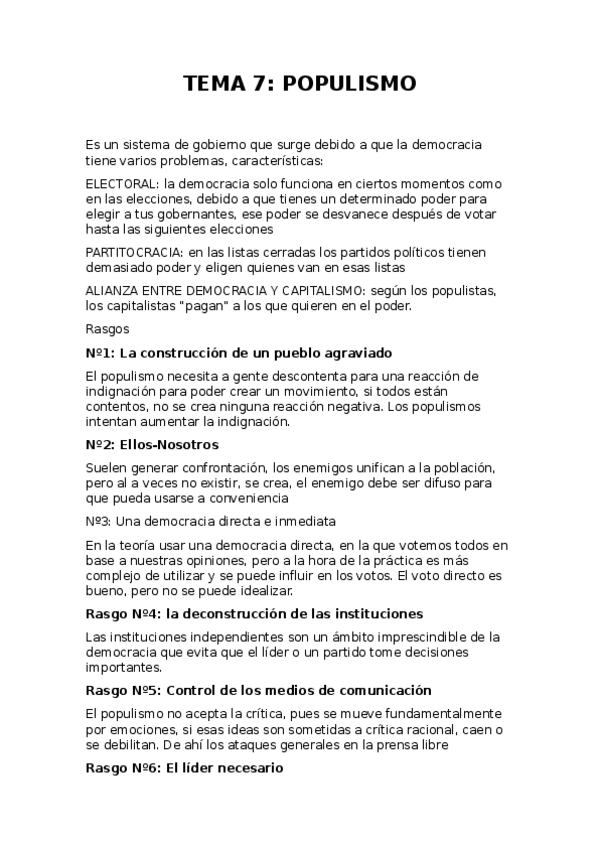 TEMA 7: POPULISMO

Es un sistema de gobierno que surge debido a que la democracia tiene varios problemas, características:

ELECTORAL: la democracia solo funciona en ciertos momentos como en las elecciones, debido a que tienes un determinado poder para elegir a tus gobernantes, ese poder se desvanece después de votar hasta las siguientes elecciones

PARTITOCRACIA: en las listas cerradas los partidos políticos tienen demasiado poder y eligen quienes van en esas listas

ALIANZA ENTRE DEMOCRACIA Y CAPITALISMO: según los populistas, los capitalistas "pagan" a los que quieren en el poder.

Rasgos

Nº1: La construcción de un pueblo agraviado

El populismo necesita a gente descontenta para una reacción de indignación para poder crear un movimiento, si todos están contentos, no se crea ninguna reacción negativa. Los populismos intentan aumentar la indignación.

Nº2: Ellos-Nosotros

Suelen generar confrontación, los enemigos unifican a la población, pero al a veces no existir, se crea, el enemigo debe ser difuso para que pueda usarse a conveniencia

Nº3: Una democracia directa e inmediata

En la teoría usar una democracia directa, en la que votemos todos en base a nuestras opiniones, pero a la hora de la práctica es más complejo de utilizar y se puede influir en los votos. El voto directo es bueno, pero no se puede idealizar.

Rasgo Nº4: la deconstrucción de las instituciones

Las instituciones independientes son un ámbito imprescindible de la democracia que evita que el líder o un partido tome decisiones importantes.

Rasgo Nº5: Control de los medios de comunicación

El populismo no acepta la crítica, pues se mueve fundamentalmente por emociones, si esas ideas son sometidas a crítica racional, caen o se debilitan. De ahí los ataques generales en la prensa libre

Rasgo Nº6: El líder necesario